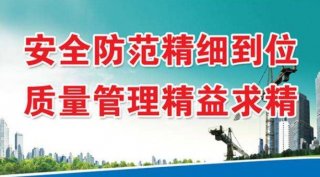 安全防范精细到位
质量管理精益求精